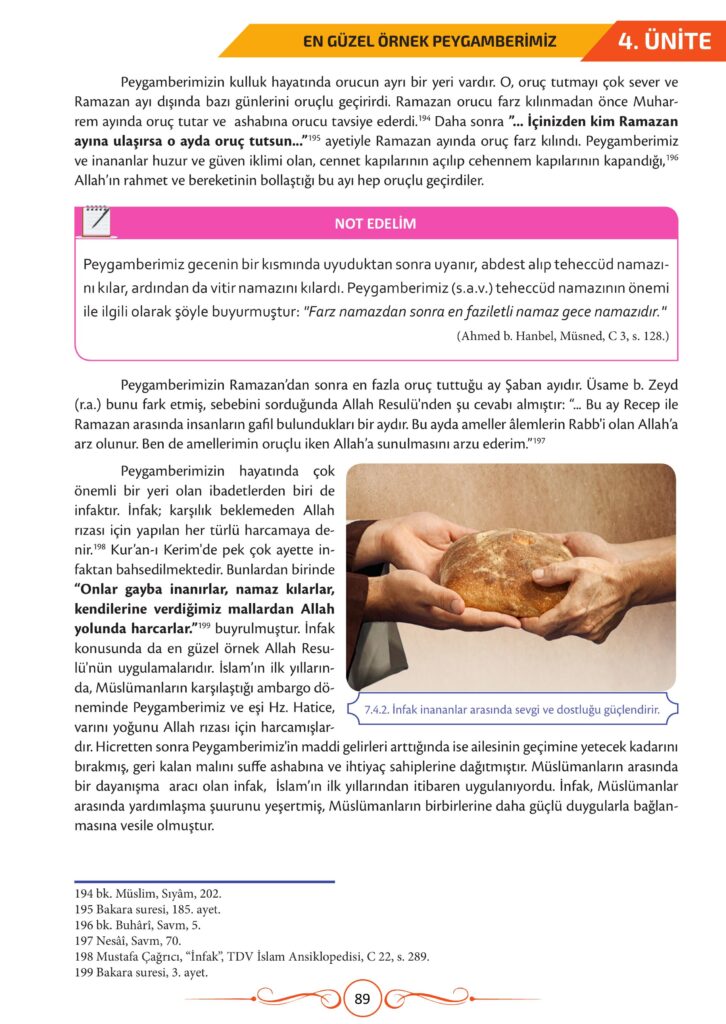 EN GÜZEL ÖRNEK PEYGAMBERİMİZ

4. ÜNİTE

Peygamberimizin kulluk hayatında orucun ayrı bir yeri vardır. O, oruç tutmayı çok sever ve Ramazan ayı dışında bazı günlerini oruçlu geçirirdi. Ramazan orucu farz kılınmadan önce Muharrem ayında oruç tutar ve ashabına orucu tavsiye ederdi.$^{194}$ Daha sonra **"... İçinizden kim Ramazan ayına ulaşırsa o ayda oruç tutsun..."**$^{195}$ ayetiyle Ramazan ayında oruç farz kılındı. Peygamberimiz ve inananlar huzur ve güven iklimi olan, cennet kapılarının açılıp cehennem kapılarının kapandığı,$^{196}$ Allah'ın rahmet ve bereketinin bollaştığı bu ayı hep oruçlu geçirdiler.

NOT EDELİM

Peygamberimiz gecenin bir kısmında uyuduktan sonra uyanır, abdest alıp teheccüd namazını kılar, ardından da vitir namazını kılardı. Peygamberimiz (s.a.v.) teheccüd namazının önemi ile ilgili olarak şöyle buyurmuştur: "Farz namazdan sonra en faziletli namaz gece namazıdır."

(Ahmed b. Hanbel, Müsned, C 3, s. 128.)

Peygamberimizin Ramazan'dan sonra en fazla oruç tuttuğu ay Şaban ayıdır. Üsame b. Zeyd (r.a.) bunu fark etmiş, sebebini sorduğunda Allah Resulü'nden şu cevabı almıştır: "... Bu ay Recep ile Ramazan arasında insanların gafil bulundukları bir aydır. Bu ayda ameller âlemlerin Rabb'i olan Allah'a arz olunur. Ben de amellerimin oruçlu iken Allah'a sunulmasını arzu ederim."$^{197}$

Peygamberimizin hayatında çok önemli bir yeri olan ibadetlerden biri de infaktır. İnfak; karşılık beklemeden Allah rızası için yapılan her türlü harcamaya denir.$^{198}$ Kur'an-ı Kerim'de pek çok ayette infaktan bahsedilmektedir. Bunlardan birinde **"Onlar gayba inanırlar, namaz kılarlar, kendilerine verdiğimiz mallardan Allah yolunda harcarlar."**$^{199}$ buyrulmuştur. İnfak konusunda da en güzel örnek Allah Resulü'nün uygulamalarıdır. İslam'ın ilk yıllarında, Müslümanların karşılaştığı ambargo döneminde Peygamberimiz ve eşi Hz. Hatice, varını yoğunu Allah rızası için harcamışlardır. Hicretten sonra Peygamberimiz'in maddi gelirleri arttığında ise ailesinin geçimine yetecek kadarını bırakmış, geri kalan malını suffe ashabına ve ihtiyaç sahiplerine dağıtmıştır. Müslümanların arasında bir dayanışma aracı olan infak, İslam'ın ilk yıllarından itibaren uygulanıyordu. İnfak, Müslümanlar arasında yardımlaşma şuurunu yeşertmiş, Müslümanların birbirlerine daha güçlü duygularla bağlanmasına vesile olmuştur.

7.4.2. İnfak inananlar arasında sevgi ve dostluğu güçlendirir.

194 bk. Müslim, Sıyâm, 202.
195 Bakara suresi, 185. ayet.
196 bk. Buhârî, Savm, 5.
197 Nesâî, Savm, 70.
198 Mustafa Çağrıcı, "İnfak", TDV İslam Ansiklopedisi, C 22, s. 289.
199 Bakara suresi, 3. ayet.

89